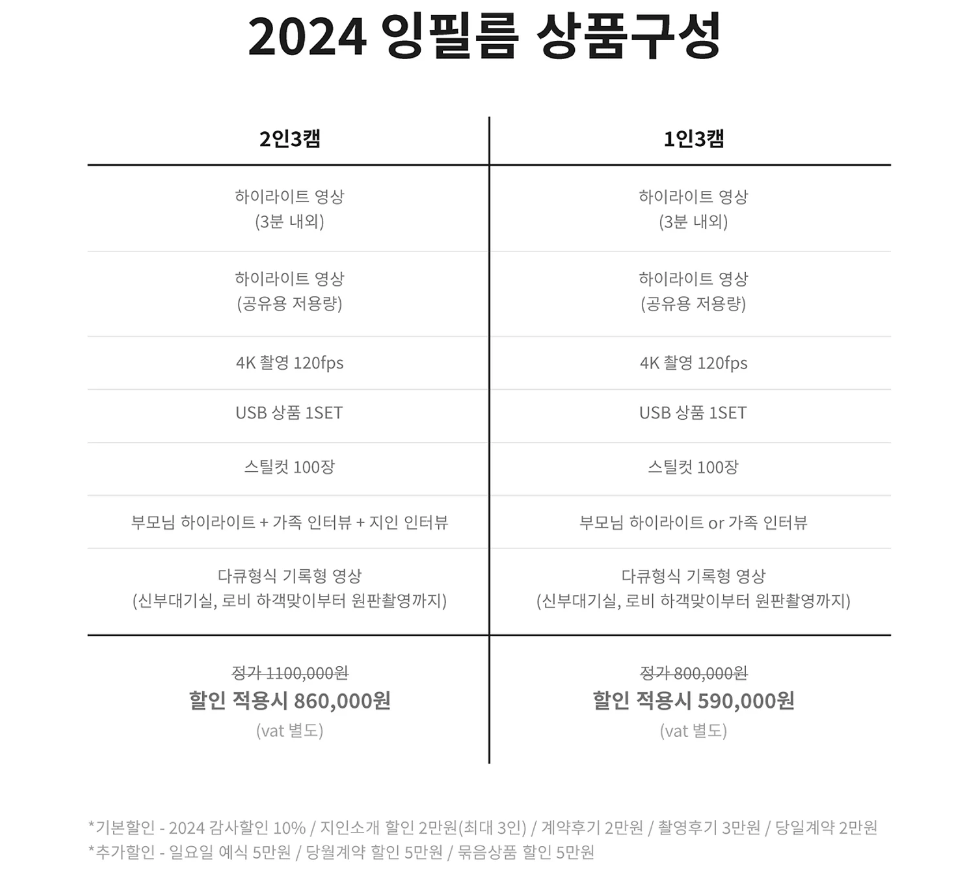 2024 잉필름 상품구성

| 2인3캠 | 1인3캠 |
|---|---|
| 하이라이트 영상 (3분 내외) | 하이라이트 영상 (3분 내외) |
| 하이라이트 영상 (공유용 저용량) | 하이라이트 영상 (공유용 저용량) |
| 4K 촬영 120fps | 4K 촬영 120fps |
| USB 상품 1SET | USB 상품 1SET |
| 스틸컷 100장 | 스틸컷 100장 |
| 부모님 하이라이트 + 가족 인터뷰 + 지인 인터뷰 | 부모님 하이라이트 or 가족 인터뷰 |
| 다큐형식 기록형 영상 (신부대기실, 로비 하객맞이부터 원판촬영까지) | 다큐형식 기록형 영상 (신부대기실, 로비 하객맞이부터 원판촬영까지) |
| 정가 1100,000원 할인 적용시 860,000원 (vat 별도) | 정가 800,000원 할인 적용시 590,000원 (vat 별도) |

*기본할인 - 2024 감사할인 10% / 지인소개 할인 2만원(최대 3인) / 계약후기 2만원 / 촬영후기 3만원 / 당일계약 2만원
*추가할인 - 일요일 예식 5만원 / 당월계약 할인 5만원 / 묶음상품 할인 5만원